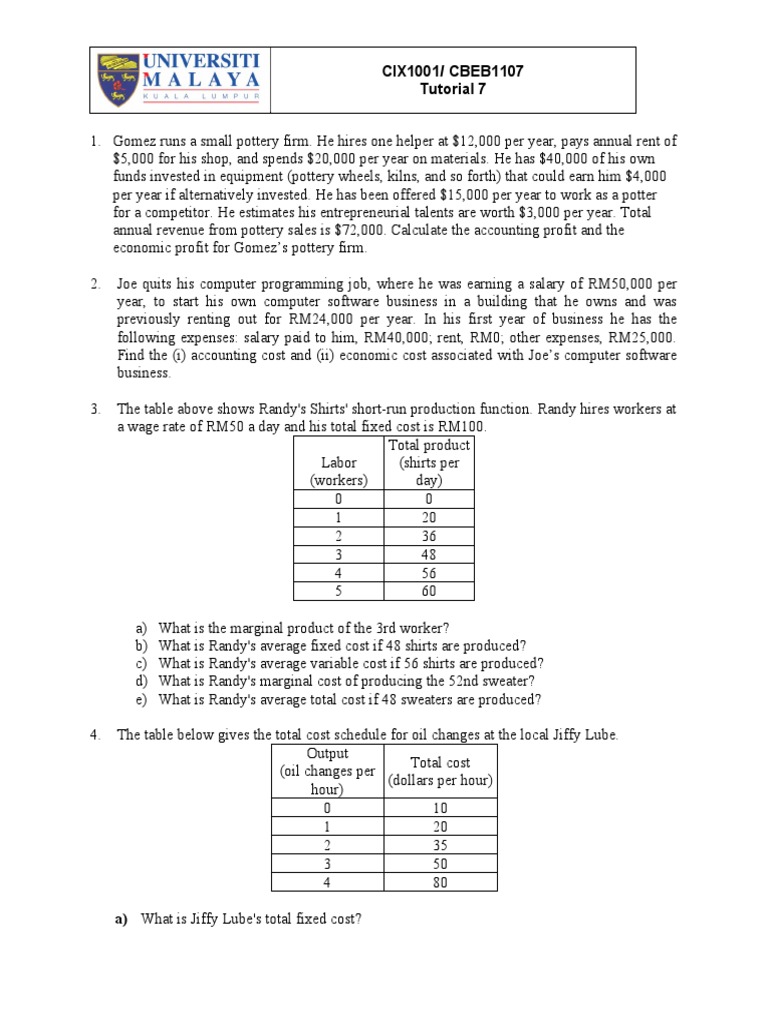 UNIVERSITI MALAYA
KUALA LUMPUR

CIX1001/ CBEB1107
Tutorial 7

1. Gomez runs a small pottery firm. He hires one helper at \$12,000 per year, pays annual rent of \$5,000 for his shop, and spends \$20,000 per year on materials. He has \$40,000 of his own funds invested in equipment (pottery wheels, kilns, and so forth) that could earn him \$4,000 per year if alternatively invested. He has been offered \$15,000 per year to work as a potter for a competitor. He estimates his entrepreneurial talents are worth \$3,000 per year. Total annual revenue from pottery sales is \$72,000. Calculate the accounting profit and the economic profit for Gomez's pottery firm.

2. Joe quits his computer programming job, where he was earning a salary of RM50,000 per year, to start his own computer software business in a building that he owns and was previously renting out for RM24,000 per year. In his first year of business he has the following expenses: salary paid to him, RM40,000; rent, RM0; other expenses, RM25,000. Find the (i) accounting cost and (ii) economic cost associated with Joe's computer software business.

3. The table above shows Randy's Shirts' short-run production function. Randy hires workers at a wage rate of RM50 a day and his total fixed cost is RM100.

| Labor (workers) | Total product (shirts per day) |
|---|---|
| 0 | 0 |
| 1 | 20 |
| 2 | 36 |
| 3 | 48 |
| 4 | 56 |
| 5 | 60 |

a) What is the marginal product of the 3rd worker?
b) What is Randy's average fixed cost if 48 shirts are produced?
c) What is Randy's average variable cost if 56 shirts are produced?
d) What is Randy's marginal cost of producing the 52nd sweater?
e) What is Randy's average total cost if 48 sweaters are produced?

4. The table below gives the total cost schedule for oil changes at the local Jiffy Lube.

| Output (oil changes per hour) | Total cost (dollars per hour) |
|---|---|
| 0 | 10 |
| 1 | 20 |
| 2 | 35 |
| 3 | 50 |
| 4 | 80 |

a) What is Jiffy Lube's total fixed cost?